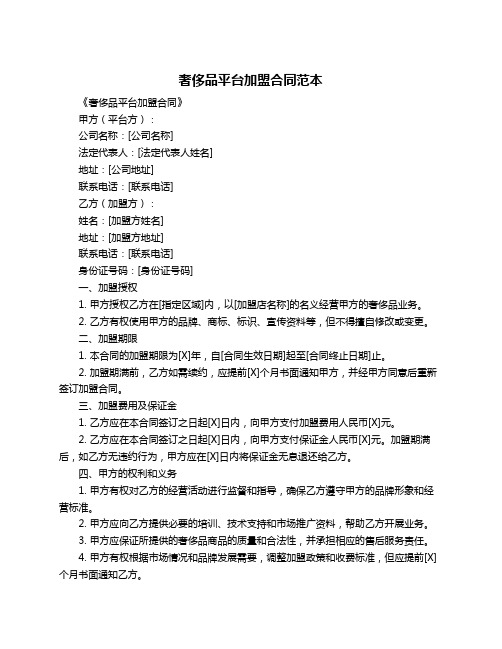 奢侈品平台加盟合同范本

《奢侈品平台加盟合同》

甲方（平台方）：

公司名称：[公司名称]

法定代表人：[法定代表人姓名]

地址：[公司地址]

联系电话：[联系电话]

乙方（加盟方）：

姓名：[加盟方姓名]

地址：[加盟方地址]

联系电话：[联系电话]

身份证号码：[身份证号码]

一、加盟授权

1. 甲方授权乙方在[指定区域]内，以[加盟店名称]的名义经营甲方的奢侈品业务。

2. 乙方有权使用甲方的品牌、商标、标识、宣传资料等，但不得擅自修改或变更。

二、加盟期限

1. 本合同的加盟期限为[X]年，自[合同生效日期]起至[合同终止日期]止。

2. 加盟期满前，乙方如需续约，应提前[X]个月书面通知甲方，并经甲方同意后重新签订加盟合同。

三、加盟费用及保证金

1. 乙方应在本合同签订之日起[X]日内，向甲方支付加盟费用人民币[X]元。

2. 乙方应在本合同签订之日起[X]日内，向甲方支付保证金人民币[X]元。加盟期满后，如乙方无违约行为，甲方应在[X]日内将保证金无息退还给乙方。

四、甲方的权利和义务

1. 甲方有权对乙方的经营活动进行监督和指导，确保乙方遵守甲方的品牌形象和经营标准。

2. 甲方应向乙方提供必要的培训、技术支持和市场推广资料，帮助乙方开展业务。

3. 甲方应保证所提供的奢侈品商品的质量和合法性，并承担相应的售后服务责任。

4. 甲方有权根据市场情况和品牌发展需要，调整加盟政策和收费标准，但应提前[X]个月书面通知乙方。